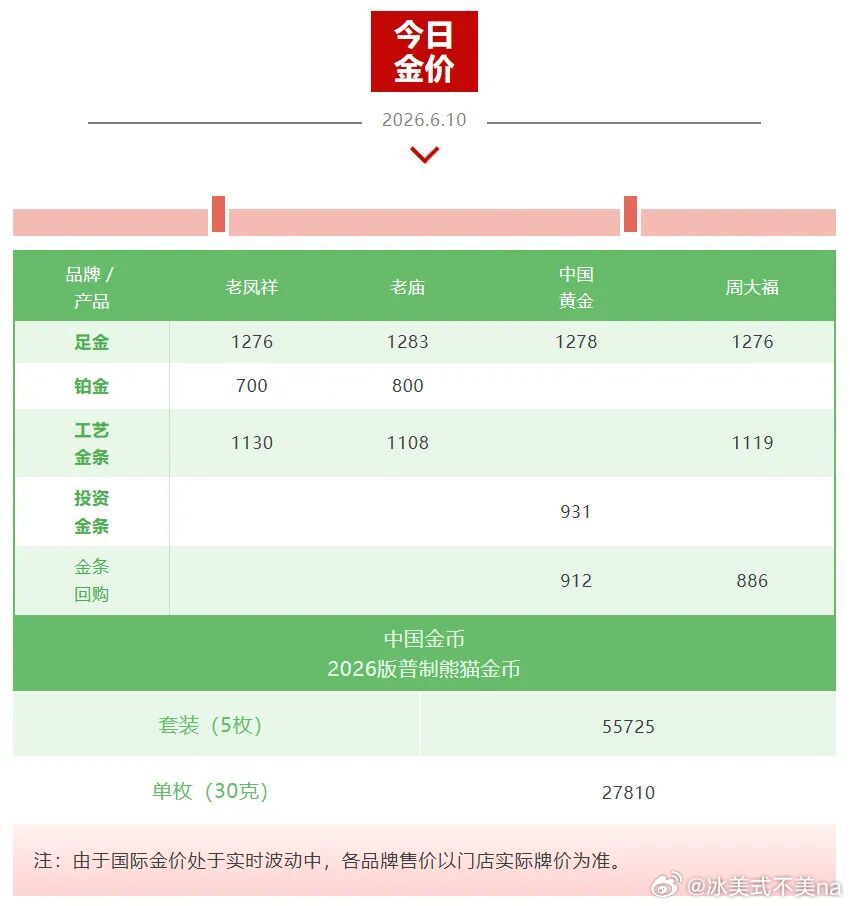 今日金价

2026.6.10

| 品牌 / 产品 | 老凤祥 | 老庙 | 中国黄金 | 周大福 |
|---|---|---|---|---|
| 足金 | 1276 | 1283 | 1278 | 1276 |
| 铂金 | 700 | 800 | | |
| 工艺金条 | 1130 | 1108 | | 1119 |
| 投资金条 | | | 931 | |
| 金条回购 | | | 912 | 886 |

中国金币
2026版普制熊猫金币

| 套装（5枚） | 55725 |
|---|---|
| 单枚（30克） | 27810 |

注：由于国际金价处于实时波动中，各品牌售价以门店实际牌价为准。

@冰美式不美na